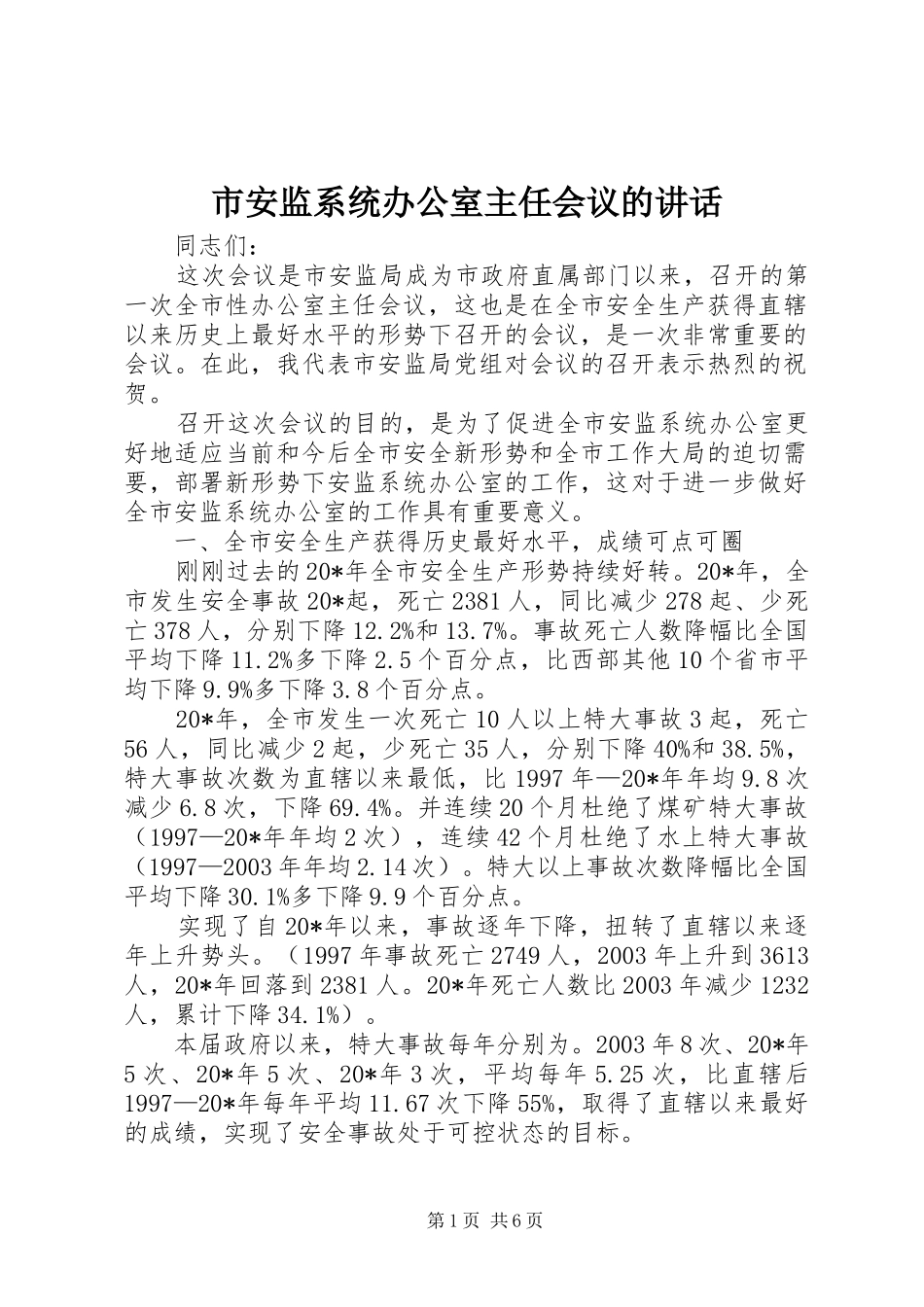 市安监系统办公室主任会议的讲话

同志们：

这次会议是市安监局成为市政府直属部门以来，召开的第一次全市性办公室主任会议，这也是在全市安全生产获得直辖以来历史上最好水平的形势下召开的会议，是一次非常重要的会议。在此，我代表市安监局党组对会议的召开表示热烈的祝贺。

召开这次会议的目的，是为了促进全市安监系统办公室更好地适应当前和今后全市安全新形势和全市工作大局的迫切需要，部署新形势下安监系统办公室的工作，这对于进一步做好全市安监系统办公室的工作具有重要意义。

一、全市安全生产获得历史最好水平，成绩可点可圈

刚刚过去的20*年全市安全生产形势持续好转。20*年，全市发生安全事故20*起，死亡2381人，同比减少278起、少死亡378人，分别下降12.2%和13.7%。事故死亡人数降幅比全国平均下降11.2%多下降2.5个百分点，比西部其他10个省市平均下降9.9%多下降3.8个百分点。

20*年，全市发生一次死亡10人以上特大事故3起，死亡56人，同比减少2起，少死亡35人，分别下降40%和38.5%，特大事故次数为直辖以来最低，比1997年—20*年年均9.8次减少6.8次，下降69.4%。并连续20个月杜绝了煤矿特大事故（1997—20*年年均2次），连续42个月杜绝了水上特大事故（1997—2003年年均2.14次）。特大以上事故次数降幅比全国平均下降30.1%多下降9.9个百分点。

实现了自20*年以来，事故逐年下降，扭转了直辖以来逐年上升势头。（1997年事故死亡2749人，2003年上升到3613人，20*年回落到2381人。20*年死亡人数比2003年减少1232人，累计下降34.1%）。

本届政府以来，特大事故每年分别为。2003年8次、20*年5次、20*年5次、20*年3次，平均每年5.25次，比直辖后1997—20*年每年平均11.67次下降55%，取得了直辖以来最好的成绩，实现了安全事故处于可控状态的目标。

第1页 共6页